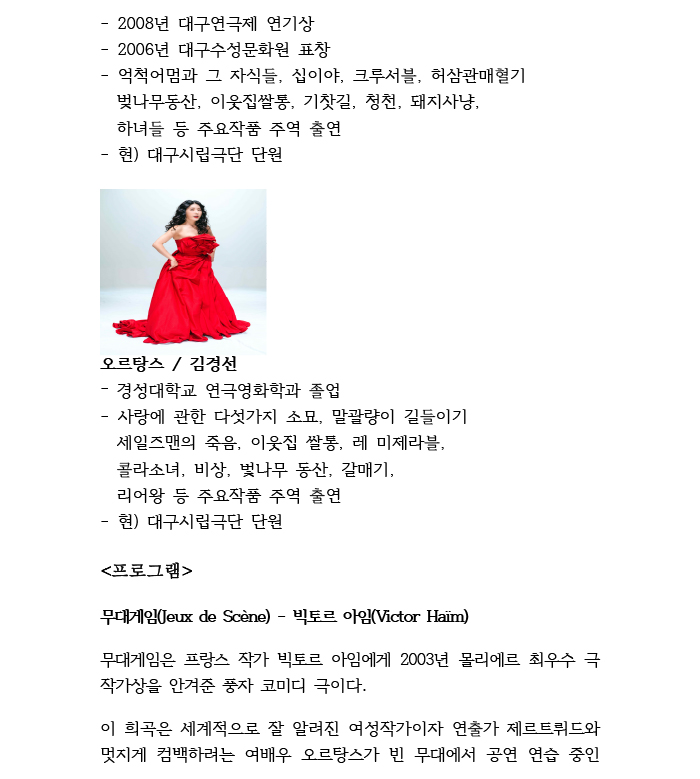 - 2008년 대구연극제 연기상
- 2006년 대구수성문화원 표창
- 억척어멈과 그 자식들, 십이야, 크루서블, 허삼관매혈기 벚나무동산, 이웃집쌀통, 기찻길, 청천, 돼지사냥, 하녀들 등 주요작품 주역 출연
- 현) 대구시립극단 단원

오르탕스 / 김경선
- 경성대학교 연극영화학과 졸업
- 사랑에 관한 다섯가지 소묘, 말괄량이 길들이기 세일즈맨의 죽음, 이웃집 쌀통, 레 미제라블, 콜라소녀, 비상, 벚나무 동산, 갈매기, 리어왕 등 주요작품 주역 출연
- 현) 대구시립극단 단원

<프로그램>

무대게임(Jeux de Scène) - 빅토르 아임(Victor Haïm)

무대게임은 프랑스 작가 빅토르 아임에게 2003년 몰리에르 최우수 극작가상을 안겨준 풍자 코미디 극이다.

이 희곡은 세계적으로 잘 알려진 여성작가이자 연출가 제르트뤼드와 멋지게 컴백하려는 여배우 오르탕스가 빈 무대에서 공연 연습 중인